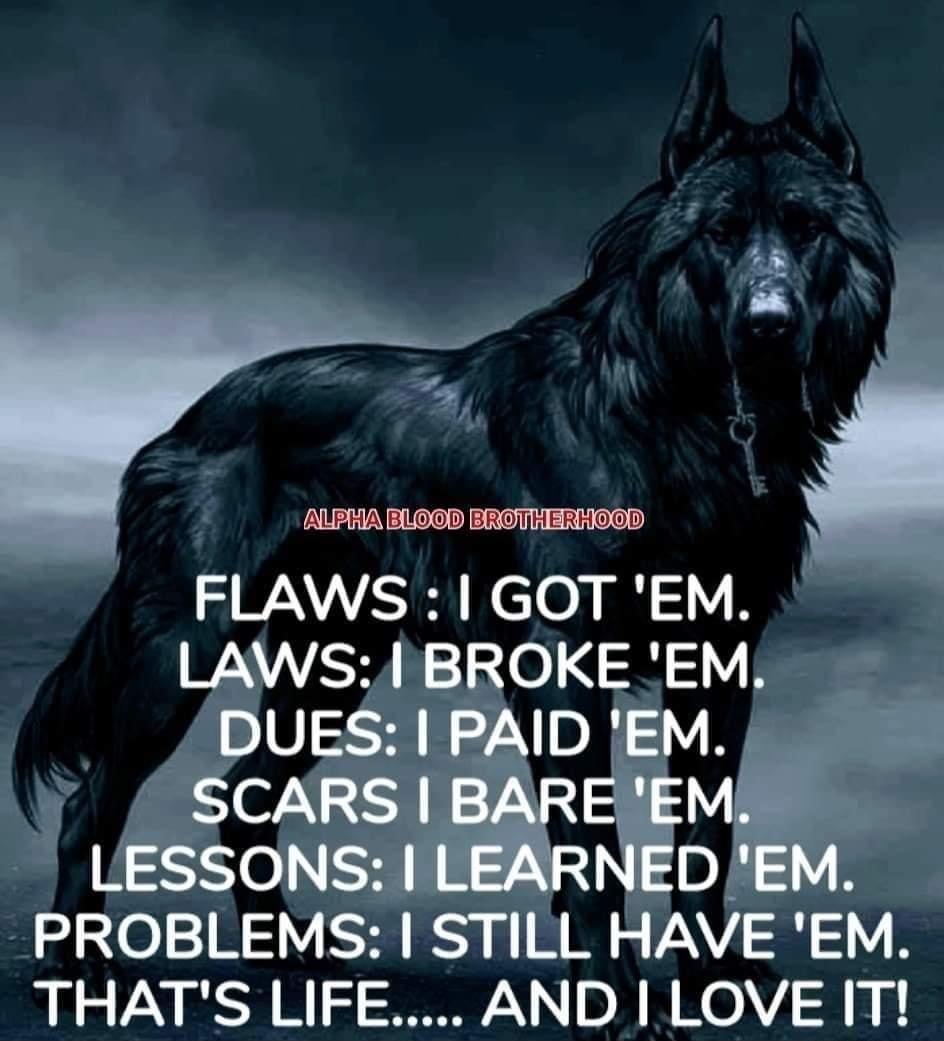 ALPHA BLOOD BROTHERHOOD

FLAWS : I GOT 'EM.
LAWS: I BROKE 'EM.
DUES: I PAID 'EM.
SCARS I BARE 'EM.
LESSONS: I LEARNED 'EM.
PROBLEMS: I STILL HAVE 'EM.
THAT'S LIFE..... AND I LOVE IT!